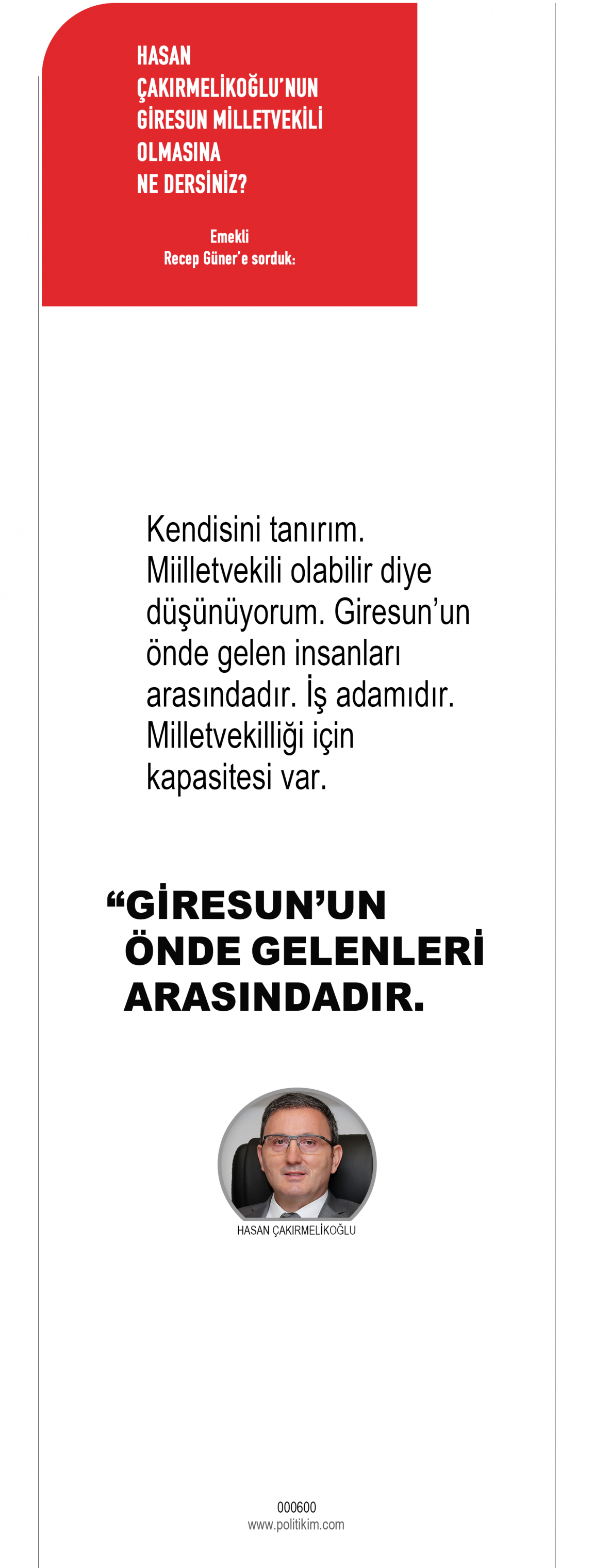 HASAN
ÇAKIRMELİKOĞLU'NUN
GİRESUN MİLLETVEKİLİ
OLMASINA
NE DERSİNİZ?

Emekli
Recep Güner'e sorduk:

Kendisini tanırım. Miilletvekili olabilir diye düşünüyorum. Giresun'un önde gelen insanları arasındadır. İş adamıdır. Milletvekilliği için kapasitesi var.

"GİRESUN'UN ÖNDE GELENLERİ ARASINDADIR.

HASAN ÇAKIRMELİKOĞLU

000600
www.politikim.com